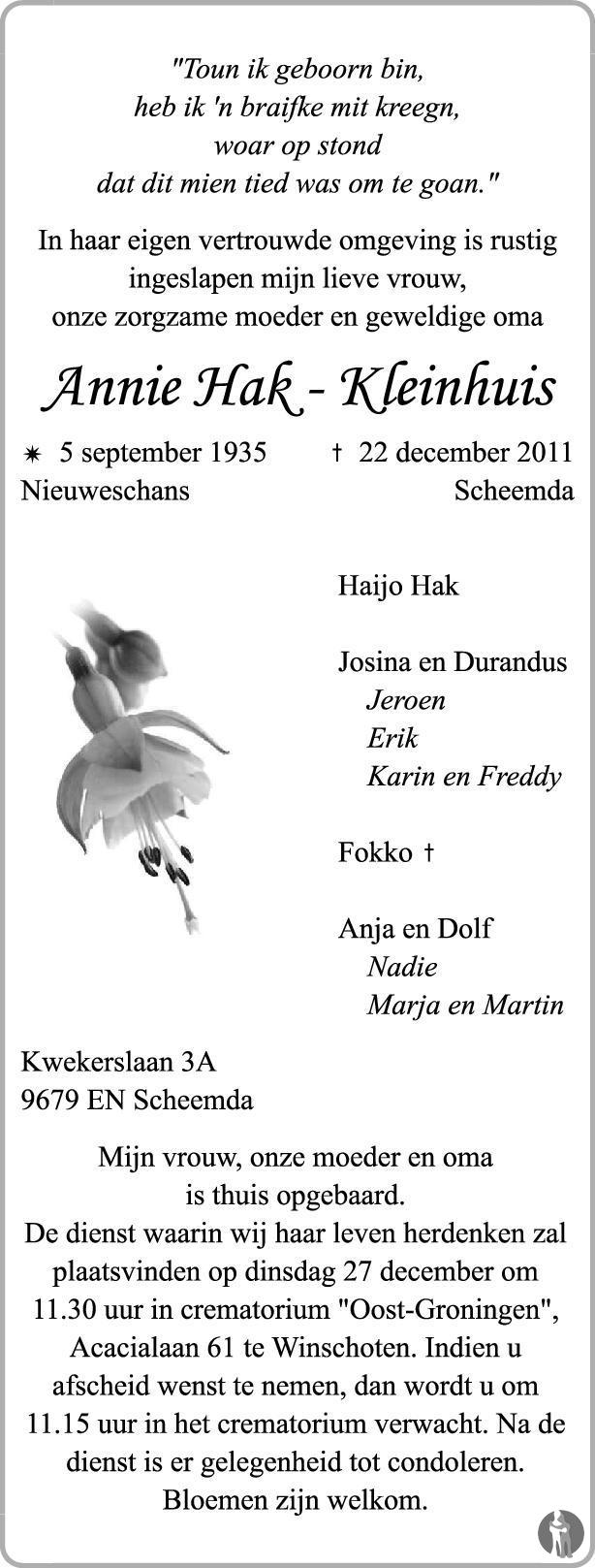 "Toun ik geboorn bin,
heb ik 'n braifke mit kreegn,
woar op stond
dat dit mien tied was om te goan."

In haar eigen vertrouwde omgeving is rustig ingeslapen mijn lieve vrouw, onze zorgzame moeder en geweldige oma

Annie Hak - Kleinhuis

✷ 5 september 1935
Nieuweschans

† 22 december 2011
Scheemda

Haijo Hak

Josina en Durandus
Jeroen
Erik
Karin en Freddy

Fokko †

Anja en Dolf
Nadie
Marja en Martin

Kwekerslaan 3A
9679 EN Scheemda

Mijn vrouw, onze moeder en oma is thuis opgebaard.
De dienst waarin wij haar leven herdenken zal plaatsvinden op dinsdag 27 december om 11.30 uur in crematorium "Oost-Groningen", Acacialaan 61 te Winschoten. Indien u afscheid wenst te nemen, dan wordt u om 11.15 uur in het crematorium verwacht. Na de dienst is er gelegenheid tot condoleren.
Bloemen zijn welkom.